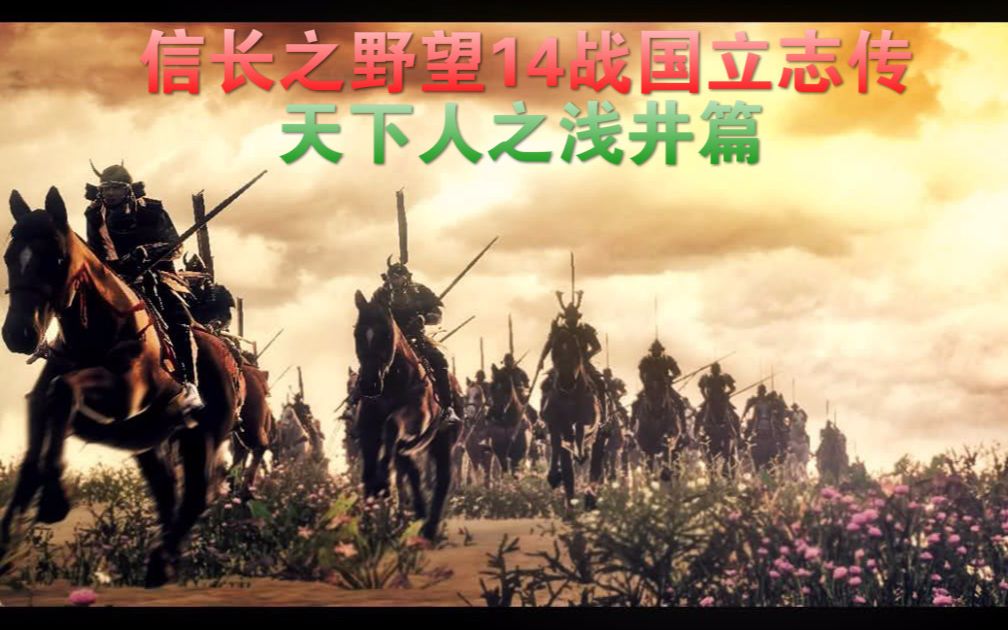 信长之野望14战国立志传
天下人之浅井篇